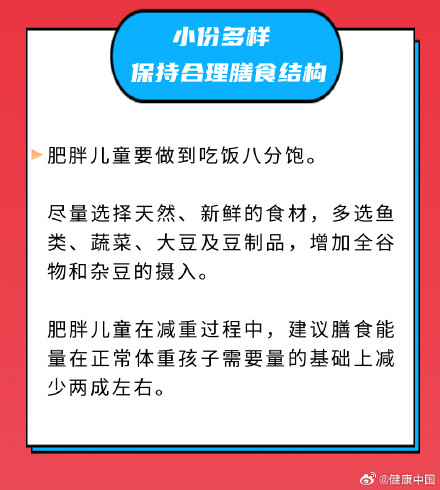 小份多样
保持合理膳食结构

肥胖儿童要做到吃饭八分饱。

尽量选择天然、新鲜的食材，多选鱼类、蔬菜、大豆及豆制品，增加全谷物和杂豆的摄入。

肥胖儿童在减重过程中，建议膳食能量在正常体重孩子需要量的基础上减少两成左右。

@健康中国